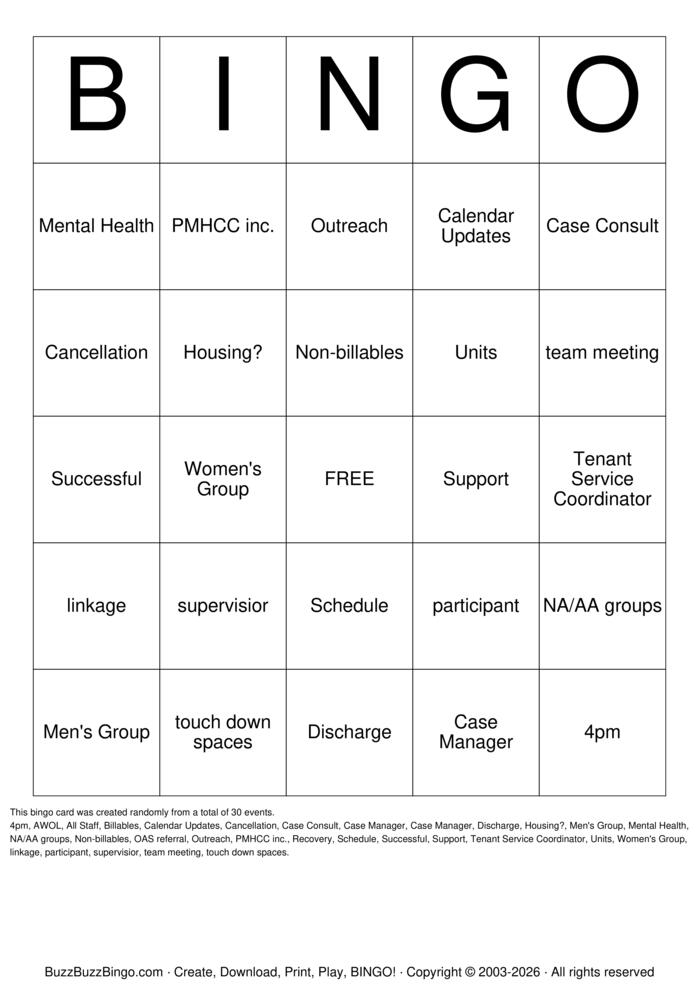 | B | I | N | G | O |
|---|---|---|---|---|
| Mental Health | PMHCC inc. | Outreach | Calendar Updates | Case Consult |
| Cancellation | Housing? | Non-billables | Units | team meeting |
| Successful | Women's Group | FREE | Support | Tenant Service Coordinator |
| linkage | supervisior | Schedule | participant | NA/AA groups |
| Men's Group | touch down spaces | Discharge | Case Manager | 4pm |

This bingo card was created randomly from a total of 30 events.

4pm, AWOL, All Staff, Billables, Calendar Updates, Cancellation, Case Consult, Case Manager, Case Manager, Discharge, Housing?, Men's Group, Mental Health, NA/AA groups, Non-billables, OAS referral, Outreach, PMHCC inc., Recovery, Schedule, Successful, Support, Tenant Service Coordinator, Units, Women's Group, linkage, participant, supervisior, team meeting, touch down spaces.

BuzzBuzzBingo.com · Create, Download, Print, Play, BINGO! · Copyright © 2003-2026 · All rights reserved